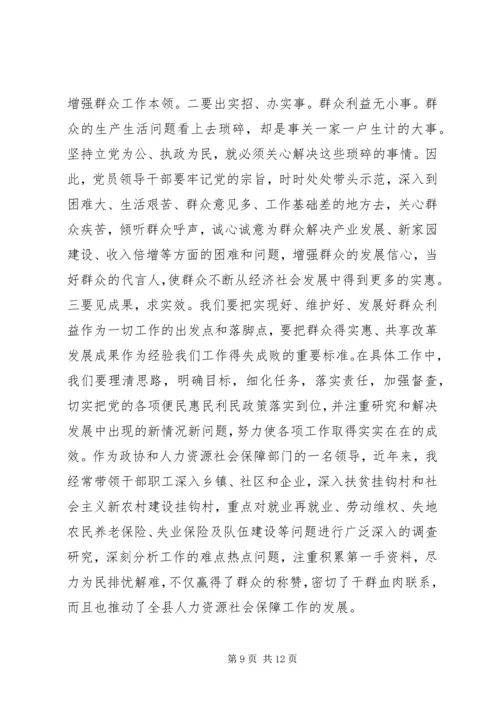 增强群众工作本领。二要出实招、办实事。群众利益无小事。群众的生产生活问题看上去琐碎，却是事关一家一户生计的大事。坚持立党为公、执政为民，就必须关心解决这些琐碎的事情。因此，党员领导干部要牢记党的宗旨，时时处处带头示范，深入到困难大、生活艰苦、群众意见多、工作基础差的地方去，关心群众疾苦，倾听群众呼声，诚心诚意为群众解决产业发展、新家园建设、收入倍增等方面的困难和问题，增强群众的发展信心，当好群众的代言人，使群众不断从经济社会发展中得到更多的实惠。三要见成果，求实效。我们要把实现好、维护好、发展好群众利益作为一切工作的出发点和落脚点，要把群众得实惠、共享改革发展成果作为经验我们工作得失成败的重要标准。在具体工作中，我们要理清思路，明确目标，细化任务，落实责任，加强督查，切实把党的各项便民惠民利民政策落实到位，并注重研究和解决发展中出现的新情况新问题，努力使各项工作取得实实在在的成效。作为政协和人力资源社会保障部门的一名领导，近年来，我经常带领干部职工深入乡镇、社区和企业，深入扶贫挂钩村和社会主义新农村建设挂钩村，重点对就业再就业、劳动维权、失地农民养老保险、失业保险及队伍建设等问题进行广泛深入的调查研究，深刻分析工作的难点热点问题，注重积累第一手资料，尽力为民排忧解难，不仅赢得了群众的称赞，密切了干群血肉联系，而且也推动了全县人力资源社会保障工作的发展。

第 9 页 共 12 页